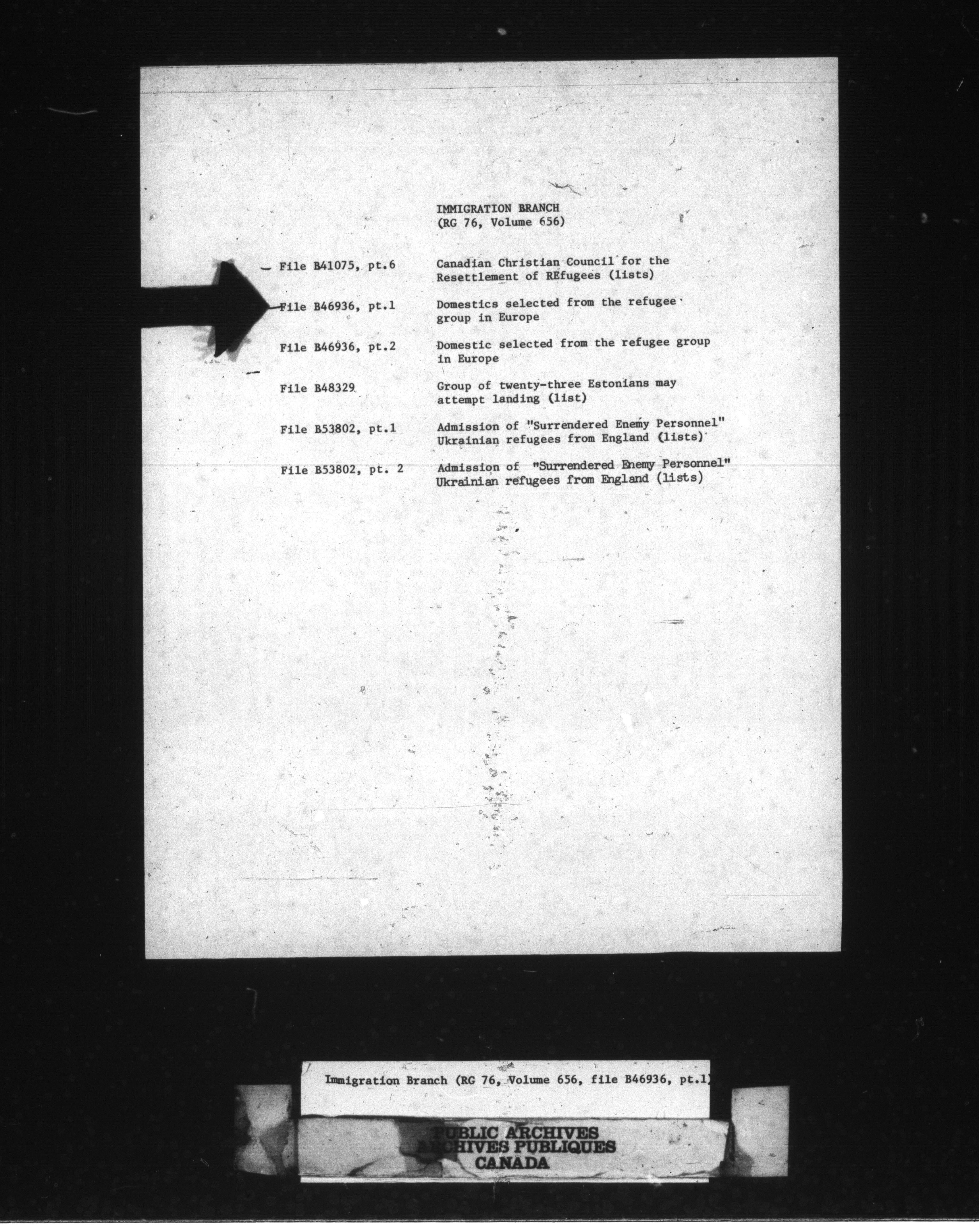 IMMIGRATION BRANCH
(RG 76, Volume 656)

| | |
|---|---|
| File B41075, pt.6 | Canadian Christian Council for the Resettlement of REfugees (lists) |
| File B46936, pt.1 | Domestics selected from the refugee group in Europe |
| File B46936, pt.2 | Domestic selected from the refugee group in Europe |
| File B48329 | Group of twenty-three Estonians may attempt landing (list) |
| File B53802, pt.1 | Admission of "Surrendered Enemy Personnel" Ukrainian refugees from England (lists) |
| File B53802, pt. 2 | Admission of "Surrendered Enemy Personnel" Ukrainian refugees from England (lists) |

Immigration Branch (RG 76, Volume 656, file B46936, pt.1)

PUBLIC ARCHIVES
ARCHIVES PUBLIQUES
CANADA